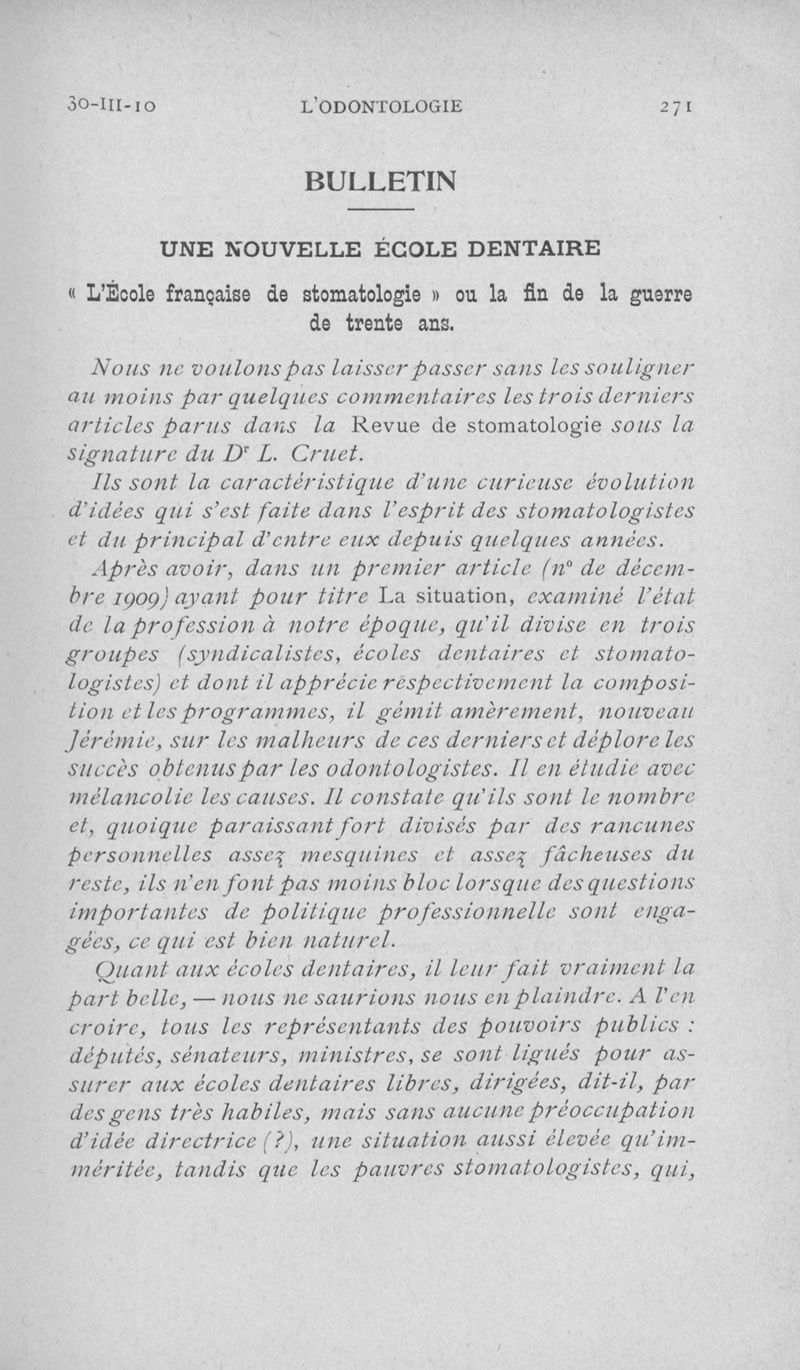 30-III-10 L'ODONTOLOGIE 271

BULLETIN

UNE NOUVELLE ÉCOLE DENTAIRE

« L'École française de stomatologie » ou la fin de la guerre de trente ans.

Nous ne voulons pas laisser passer sans les souligner au moins par quelques commentaires les trois derniers articles parus dans la Revue de stomatologie sous la signature du Dr L. Cruet.

Ils sont la caractéristique d'une curieuse évolution d'idées qui s'est faite dans l'esprit des stomatologistes et du principal d'entre eux depuis quelques années.

Après avoir, dans un premier article (no de décembre 1909) ayant pour titre La situation, examiné l'état de la profession à notre époque, qu'il divise en trois groupes (syndicalistes, écoles dentaires et stomatologistes) et dont il apprécie respectivement la composition et les programmes, il gémit amèrement, nouveau Jérémie, sur les malheurs de ces derniers et déplore les succès obtenus par les odontologistes. Il en étudie avec mélancolie les causes. Il constate qu'ils sont le nombre et, quoique paraissant fort divisés par des rancunes personnelles assez mesquines et assez fâcheuses du reste, ils n'en font pas moins bloc lorsque des questions importantes de politique professionnelle sont engagées, ce qui est bien naturel.

Quant aux écoles dentaires, il leur fait vraiment la part belle, — nous ne saurions nous en plaindre. A l'en croire, tous les représentants des pouvoirs publics : députés, sénateurs, ministres, se sont ligués pour assurer aux écoles dentaires libres, dirigées, dit-il, par des gens très habiles, mais sans aucune préoccupation d'idée directrice (?), une situation aussi élevée qu'imméritée, tandis que les pauvres stomatologistes, qui,